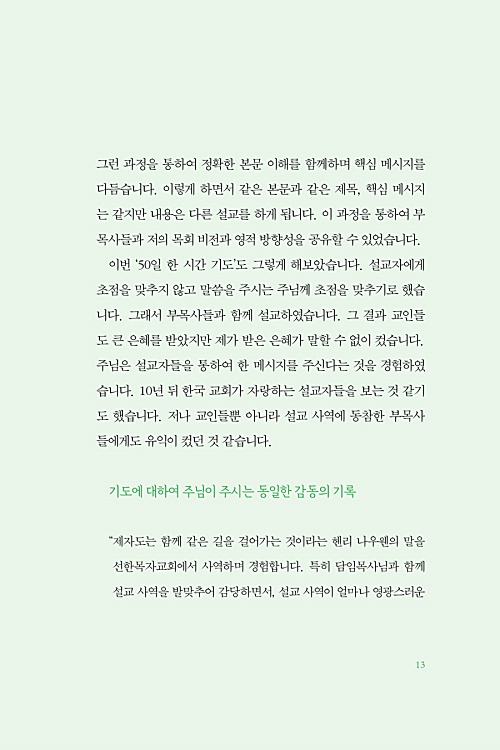 그런 과정을 통하여 정확한 본문 이해를 함께하며 핵심 메시지를 다듬습니다. 이렇게 하면서 같은 본문과 같은 제목, 핵심 메시지는 같지만 내용은 다른 설교를 하게 됩니다. 이 과정을 통하여 부목사들과 저의 목회 비전과 영적 방향성을 공유할 수 있었습니다.

이번 '50일 한 시간 기도'도 그렇게 해보았습니다. 설교자에게 초점을 맞추지 않고 말씀을 주시는 주님께 초점을 맞추기로 했습니다. 그래서 부목사들과 함께 설교하였습니다. 그 결과 교인들도 큰 은혜를 받았지만 제가 받은 은혜가 말할 수 없이 컸습니다. 주님은 설교자들을 통하여 한 메시지를 주신다는 것을 경험하였습니다. 10년 뒤 한국 교회가 자랑하는 설교자들을 보는 것 같기도 했습니다. 저나 교인들뿐 아니라 설교 사역에 동참한 부목사들에게도 유익이 컸던 것 같습니다.

기도에 대하여 주님이 주시는 동일한 감동의 기록

"제자도는 함께 같은 길을 걸어가는 것이라는 헨리 나우웬의 말을 선한목자교회에서 사역하며 경험합니다. 특히 담임목사님과 함께 설교 사역을 발맞추어 감당하면서, 설교 사역이 얼마나 영광스러운

13